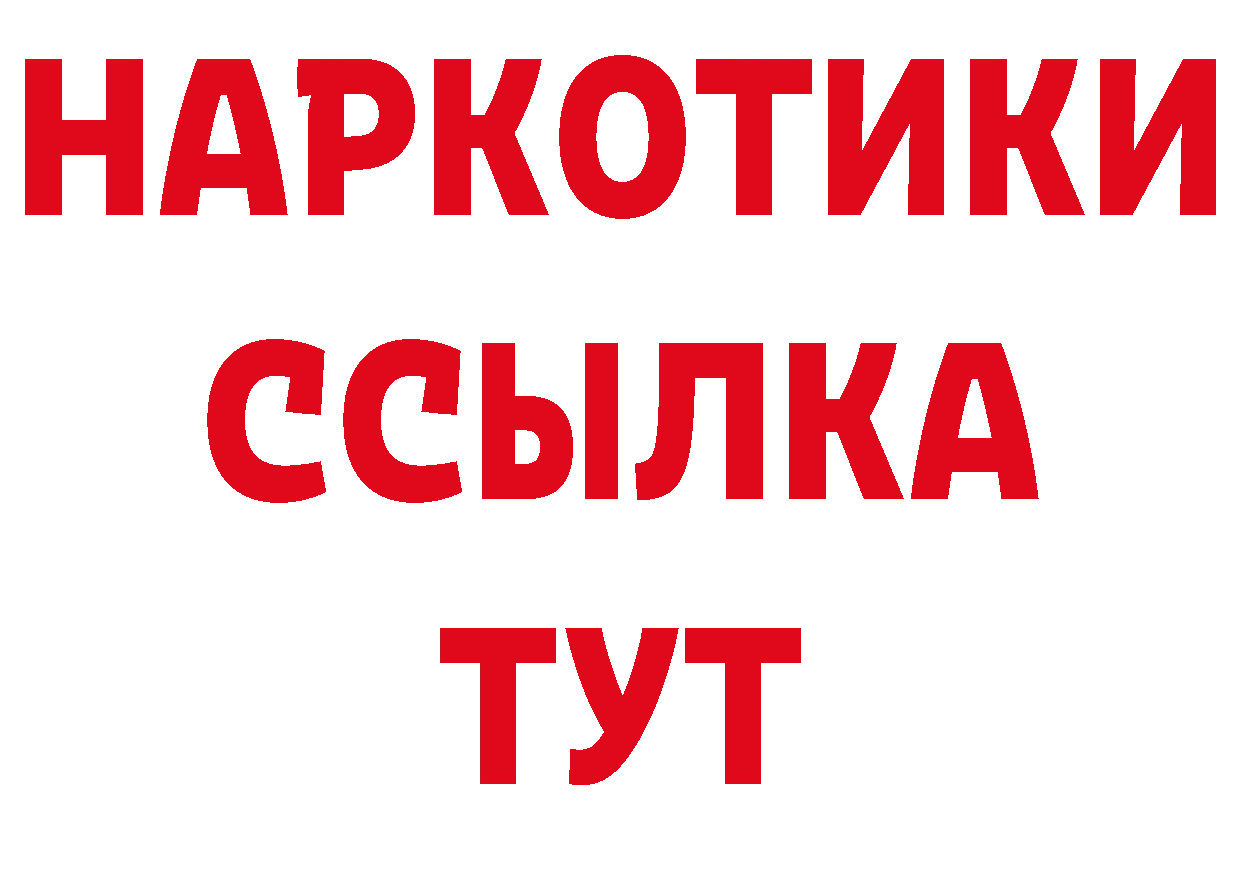 НАРКОТИКИ
ССЫЛКА
ТУТ